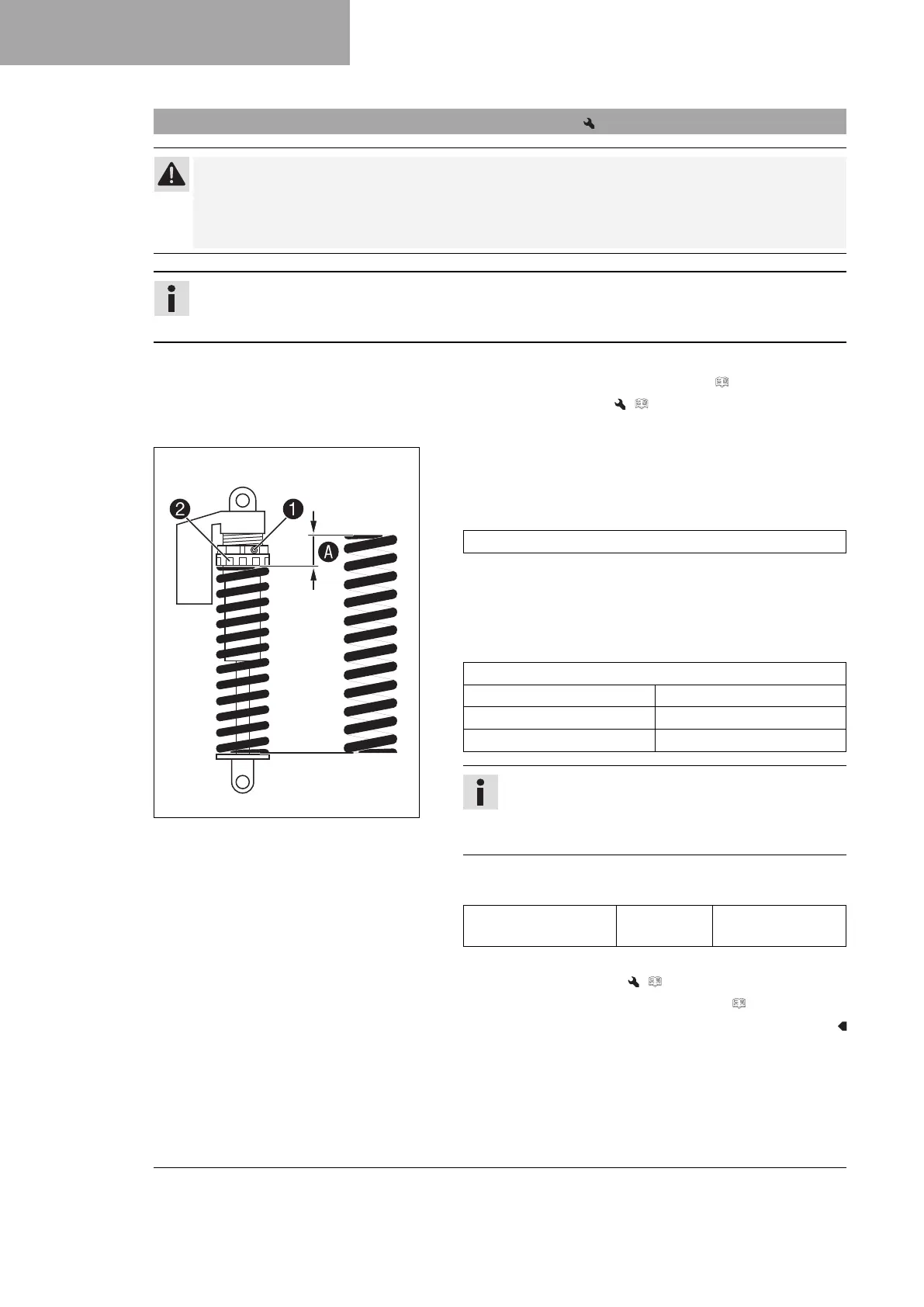 2
1
A